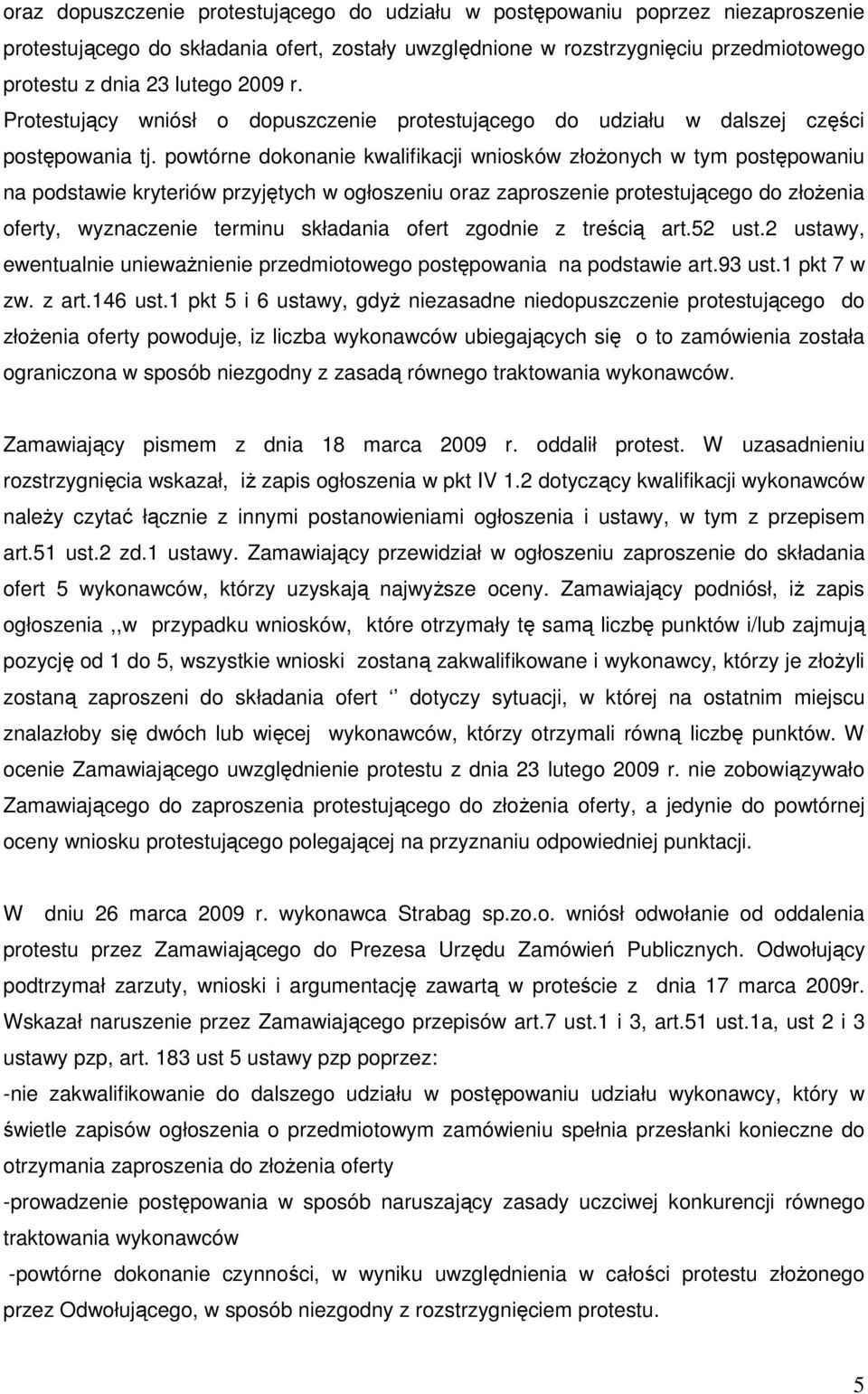 oraz dopuszczenie protestującego do udziału w postępowaniu poprzez niezaproszenie protestującego do składania ofert, zostały uwzględnione w rozstrzygnięciu przedmiotowego protestu z dnia 23 lutego 2009 r. Protestujący wniósł o dopuszczenie protestującego do udziału w dalszej części postępowania tj. powtórne dokonanie kwalifikacji wniosków złożonych w tym postępowaniu na podstawie kryteriów przyjętych w ogłoszeniu oraz zaproszenie protestującego do złożenia oferty, wyznaczenie terminu składania ofert zgodnie z treścią art.52 ust.2 ustawy, ewentualnie unieważnienie przedmiotowego postępowania na podstawie art.93 ust.1 pkt 7 w zw. z art.146 ust.1 pkt 5 i 6 ustawy, gdyż niezasadne niedopuszczenie protestującego do złożenia oferty powoduje, iz liczba wykonawców ubiegających się o to zamówienia została ograniczona w sposób niezgodny z zasadą równego traktowania wykonawców.

Zamawiający pismem z dnia 18 marca 2009 r. oddalił protest. W uzasadnieniu rozstrzygnięcia wskazał, iż zapis ogłoszenia w pkt IV 1.2 dotyczący kwalifikacji wykonawców należy czytać łącznie z innymi postanowieniami ogłoszenia i ustawy, w tym z przepisem art.51 ust.2 zd.1 ustawy. Zamawiający przewidział w ogłoszeniu zaproszenie do składania ofert 5 wykonawców, którzy uzyskają najwyższe oceny. Zamawiający podniósł, iż zapis ogłoszenia ,,w przypadku wniosków, które otrzymały tę samą liczbę punktów i/lub zajmują pozycję od 1 do 5, wszystkie wnioski zostaną zakwalifikowane i wykonawcy, którzy je złożyli zostaną zaproszeni do składania ofert ‘’ dotyczy sytuacji, w której na ostatnim miejscu znalazłoby się dwóch lub więcej wykonawców, którzy otrzymali równą liczbę punktów. W ocenie Zamawiającego uwzględnienie protestu z dnia 23 lutego 2009 r. nie zobowiązywało Zamawiającego do zaproszenia protestującego do złożenia oferty, a jedynie do powtórnej oceny wniosku protestującego polegającej na przyznaniu odpowiedniej punktacji.

W dniu 26 marca 2009 r. wykonawca Strabag sp.zo.o. wniósł odwołanie od oddalenia protestu przez Zamawiającego do Prezesa Urzędu Zamówień Publicznych. Odwołujący podtrzymał zarzuty, wnioski i argumentację zawartą w proteście z dnia 17 marca 2009r. Wskazał naruszenie przez Zamawiającego przepisów art.7 ust.1 i 3, art.51 ust.1a, ust 2 i 3 ustawy pzp, art. 183 ust 5 ustawy pzp poprzez:
-nie zakwalifikowanie do dalszego udziału w postępowaniu udziału wykonawcy, który w świetle zapisów ogłoszenia o przedmiotowym zamówieniu spełnia przesłanki konieczne do otrzymania zaproszenia do złożenia oferty
-prowadzenie postępowania w sposób naruszający zasady uczciwej konkurencji równego traktowania wykonawców
-powtórne dokonanie czynności, w wyniku uwzględnienia w całości protestu złożonego przez Odwołującego, w sposób niezgodny z rozstrzygnięciem protestu.

5